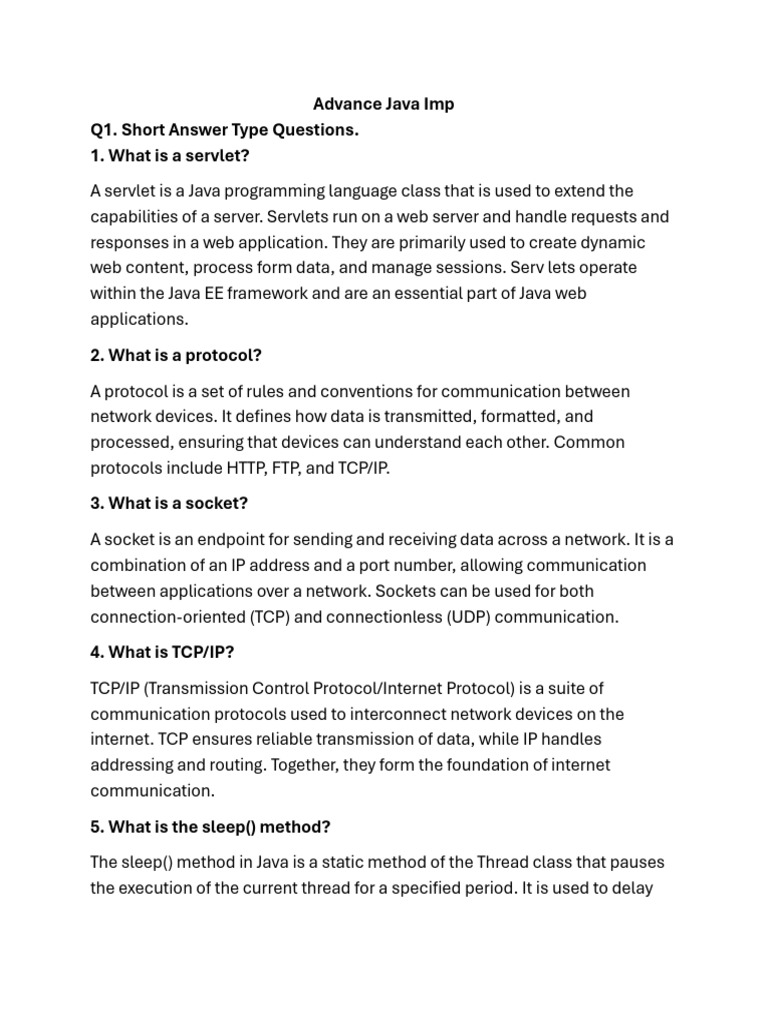 Advance Java Imp

Q1. Short Answer Type Questions.

1. What is a servlet?

A servlet is a Java programming language class that is used to extend the capabilities of a server. Servlets run on a web server and handle requests and responses in a web application. They are primarily used to create dynamic web content, process form data, and manage sessions. Serv lets operate within the Java EE framework and are an essential part of Java web applications.

2. What is a protocol?

A protocol is a set of rules and conventions for communication between network devices. It defines how data is transmitted, formatted, and processed, ensuring that devices can understand each other. Common protocols include HTTP, FTP, and TCP/IP.

3. What is a socket?

A socket is an endpoint for sending and receiving data across a network. It is a combination of an IP address and a port number, allowing communication between applications over a network. Sockets can be used for both connection-oriented (TCP) and connectionless (UDP) communication.

4. What is TCP/IP?

TCP/IP (Transmission Control Protocol/Internet Protocol) is a suite of communication protocols used to interconnect network devices on the internet. TCP ensures reliable transmission of data, while IP handles addressing and routing. Together, they form the foundation of internet communication.

5. What is the sleep() method?

The sleep() method in Java is a static method of the Thread class that pauses the execution of the current thread for a specified period. It is used to delay